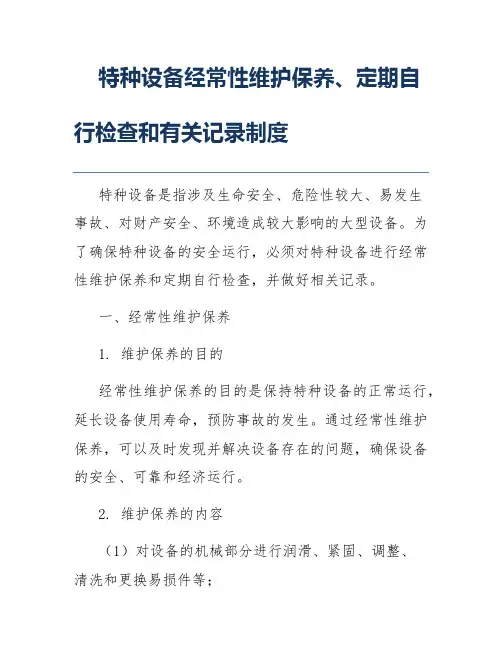 特种设备经常性维护保养、定期自行检查和有关记录制度

特种设备是指涉及生命安全、危险性较大、易发生事故、对财产安全、环境造成较大影响的大型设备。为了确保特种设备的安全运行，必须对特种设备进行经常性维护保养和定期自行检查，并做好相关记录。

一、经常性维护保养

1. 维护保养的目的

经常性维护保养的目的是保持特种设备的正常运行，延长设备使用寿命，预防事故的发生。通过经常性维护保养，可以及时发现并解决设备存在的问题，确保设备的安全、可靠和经济运行。

2. 维护保养的内容

（1）对设备的机械部分进行润滑、紧固、调整、清洗和更换易损件等；